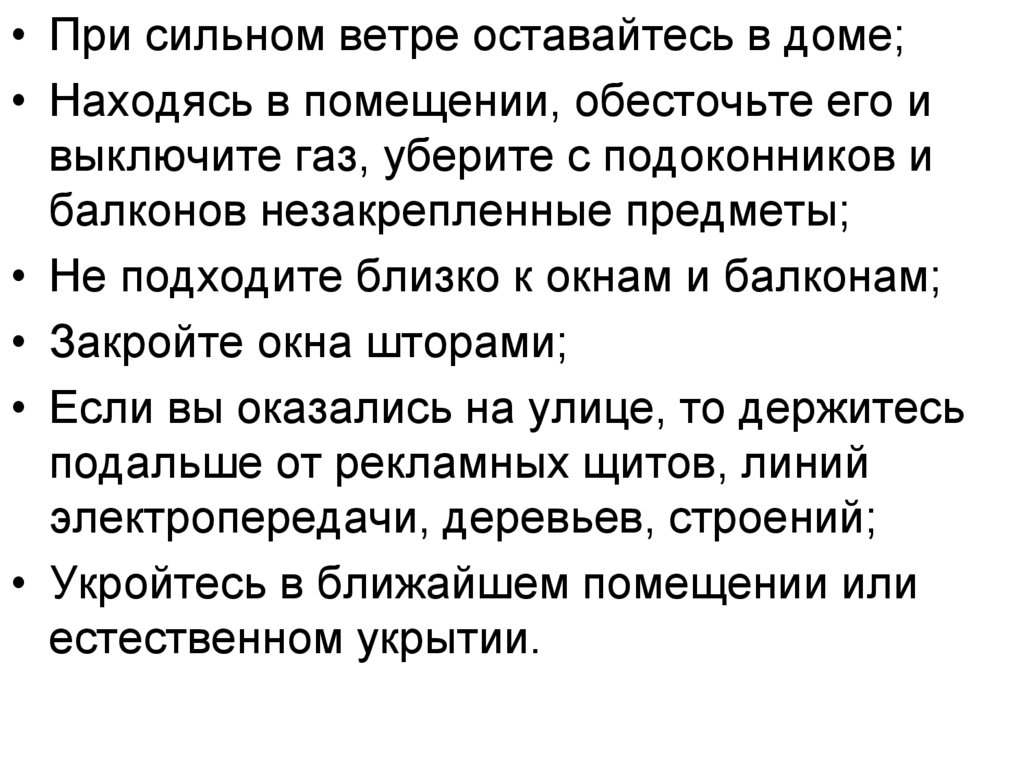 • При сильном ветре оставайтесь в доме;
• Находясь в помещении, обесточьте его и выключите газ, уберите с подоконников и балконов незакрепленные предметы;
• Не подходите близко к окнам и балконам;
• Закройте окна шторами;
• Если вы оказались на улице, то держитесь подальше от рекламных щитов, линий электропередачи, деревьев, строений;
• Укройтесь в ближайшем помещении или естественном укрытии.